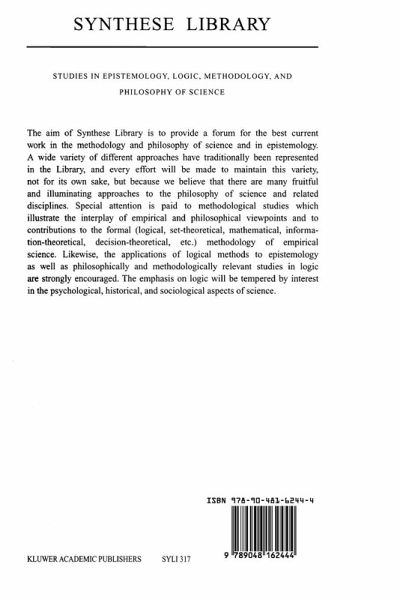 SYNTHESE LIBRARY

STUDIES IN EPISTEMOLOGY, LOGIC, METHODOLOGY, AND PHILOSOPHY OF SCIENCE

The aim of Synthese Library is to provide a forum for the best current work in the methodology and philosophy of science and in epistemology. A wide variety of different approaches have traditionally been represented in the Library, and every effort will be made to maintain this variety, not for its own sake, but because we believe that there are many fruitful and illuminating approaches to the philosophy of science and related disciplines. Special attention is paid to methodological studies which illustrate the interplay of empirical and philosophical viewpoints and to contributions to the formal (logical, set-theoretical, mathematical, information-theoretical, decision-theoretical, etc.) methodology of empirical science. Likewise, the applications of logical methods to epistemology as well as philosophically and methodologically relevant studies in logic are strongly encouraged. The emphasis on logic will be tempered by interest in the psychological, historical, and sociological aspects of science.

ISBN 978-90-481-6244-4

9 789048 162444

KLUWER ACADEMIC PUBLISHERS SYLI 317